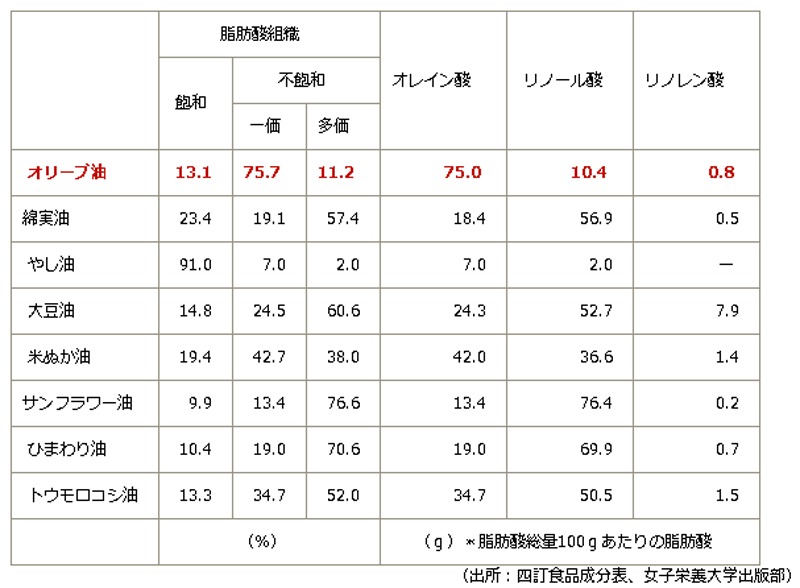 | | 脂肪酸組織 | | | オレイン酸 | リノール酸 | リノレン酸 |
|---|---|---|---|---|---|---|
| | 飽和 | 不飽和 | | | | |
| | | 一価 | 多価 | | | |
| オリーブ油 | 13.1 | 75.7 | 11.2 | 75.0 | 10.4 | 0.8 |
| 綿実油 | 23.4 | 19.1 | 57.4 | 18.4 | 56.9 | 0.5 |
| やし油 | 91.0 | 7.0 | 2.0 | 7.0 | 2.0 | — |
| 大豆油 | 14.8 | 24.5 | 60.6 | 24.3 | 52.7 | 7.9 |
| 米ぬか油 | 19.4 | 42.7 | 38.0 | 42.0 | 36.6 | 1.4 |
| サンフラワー油 | 9.9 | 13.4 | 76.6 | 13.4 | 76.4 | 0.2 |
| ひまわり油 | 10.4 | 19.0 | 70.6 | 19.0 | 69.9 | 0.7 |
| トウモロコシ油 | 13.3 | 34.7 | 52.0 | 34.7 | 50.5 | 1.5 |
| | (%) | | | (g) ＊脂肪酸総量100gあたりの脂肪酸 | | |

(出所：四訂食品成分表、女子栄養大学出版部)